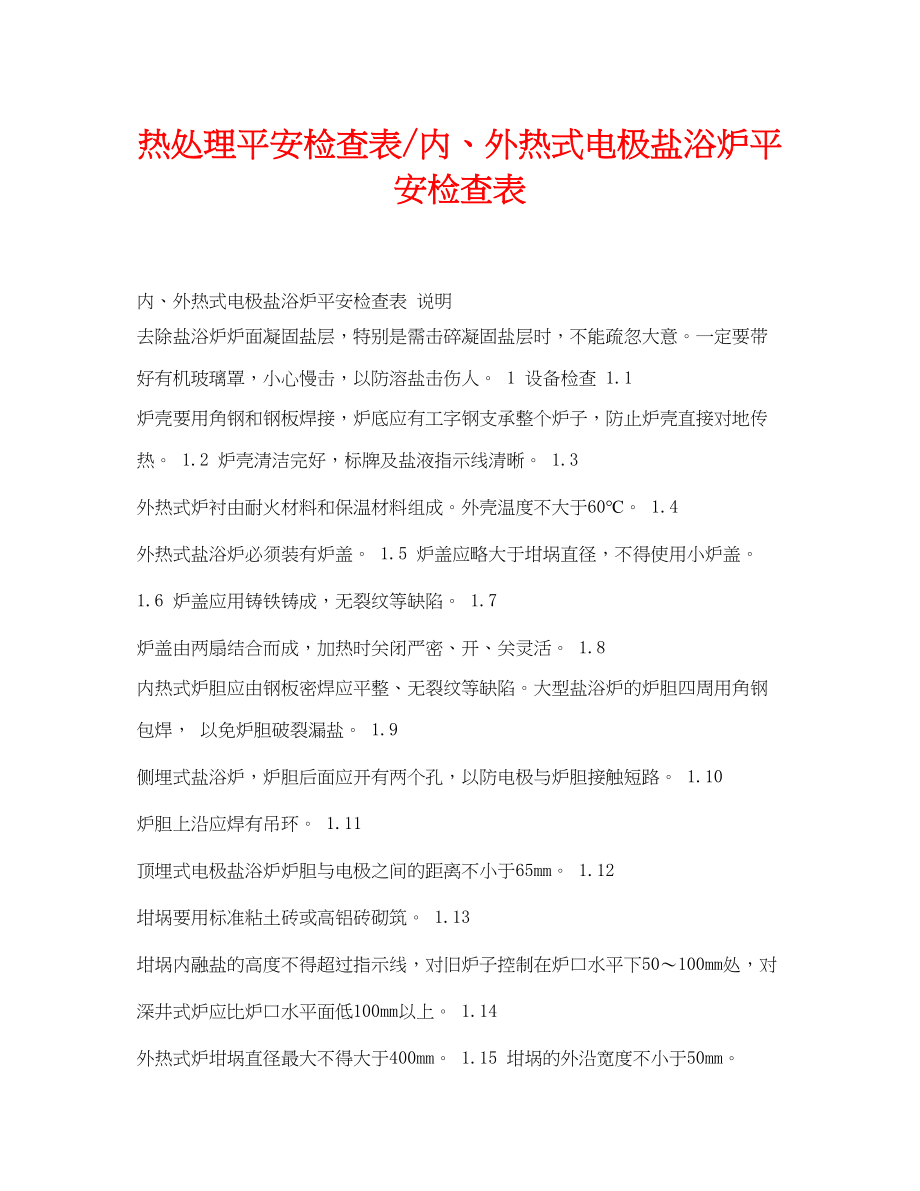 热处理平安检查表/内、外热式电极盐浴炉平安检查表

内、外热式电极盐浴炉平安检查表 说明

去除盐浴炉炉面凝固盐层，特别是需击碎凝固盐层时，不能疏忽大意。一定要带好有机玻璃罩，小心慢击，以防溶盐击伤人。 1 设备检查 1.1

炉壳要用角钢和钢板焊接，炉底应有工字钢支承整个炉子，防止炉壳直接对地传热。 1.2 炉壳清洁完好，标牌及盐液指示线清晰。 1.3

外热式炉衬由耐火材料和保温材料组成。外壳温度不大于60℃。 1.4

外热式盐浴炉必须装有炉盖。 1.5 炉盖应略大于坩埚直径，不得使用小炉盖。

1.6 炉盖应用铸铁铸成，无裂纹等缺陷。 1.7

炉盖由两扇结合而成，加热时关闭严密、开、关灵活。 1.8

内热式炉胆应由钢板密焊应平整、无裂纹等缺陷。大型盐浴炉的炉胆四周用角钢包焊， 以免炉胆破裂漏盐。 1.9

侧埋式盐浴炉，炉胆后面应开有两个孔，以防电极与炉胆接触短路。 1.10

炉胆上沿应焊有吊环。 1.11

顶埋式电极盐浴炉炉胆与电极之间的距离不小于65mm。 1.12

坩埚要用标准粘土砖或高铝砖砌筑。 1.13

坩埚内融盐的高度不得超过指示线，对旧炉子控制在炉口水平下50～100mm处，对深井式炉应比炉口水平面低100mm以上。 1.14

外热式炉坩埚直径最大不得大于400mm。 1.15 坩埚的外沿宽度不小于50mm。